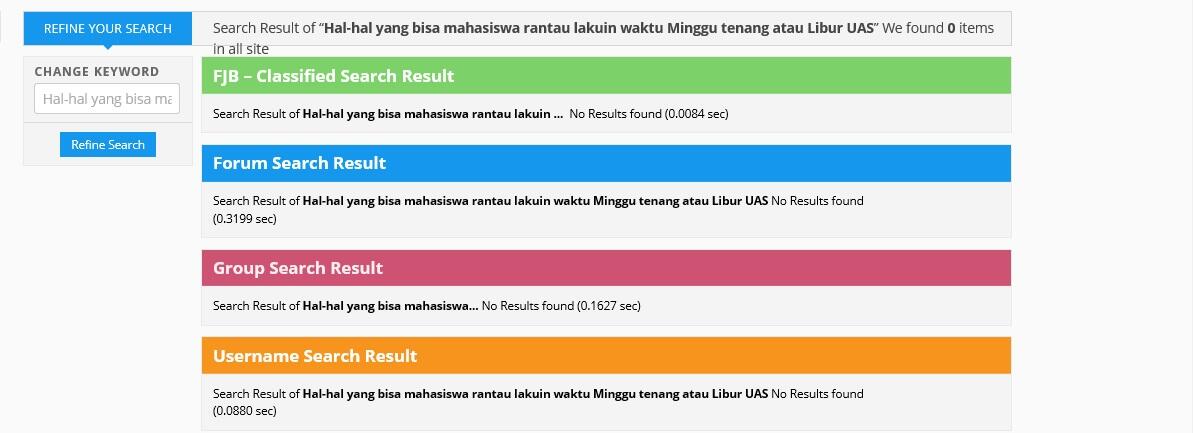 REFINE YOUR SEARCH

CHANGE KEYWORD

Hal-hal yang bisa ma

Refine Search

Search Result of "Hal-hal yang bisa mahasiswa rantau lakuin waktu Minggu tenang atau Libur UAS" We found 0 items in all site

FJB – Classified Search Result

Search Result of Hal-hal yang bisa mahasiswa rantau lakuin ... No Results found (0.0084 sec)

Forum Search Result

Search Result of Hal-hal yang bisa mahasiswa rantau lakuin waktu Minggu tenang atau Libur UAS No Results found (0.3199 sec)

Group Search Result

Search Result of Hal-hal yang bisa mahasiswa... No Results found (0.1627 sec)

Username Search Result

Search Result of Hal-hal yang bisa mahasiswa rantau lakuin waktu Minggu tenang atau Libur UAS No Results found (0.0880 sec)